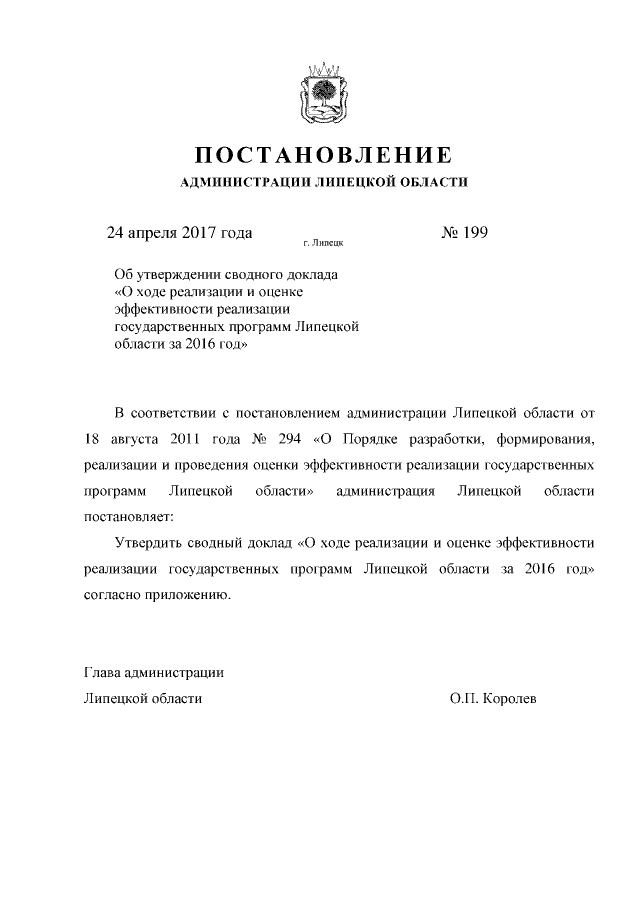 ПОСТАНОВЛЕНИЕ
АДМИНИСТРАЦИИ ЛИПЕЦКОЙ ОБЛАСТИ

24 апреля 2017 года
г. Липецк
№ 199

Об утверждении сводного доклада «О ходе реализации и оценке эффективности реализации государственных программ Липецкой области за 2016 год»

В соответствии с постановлением администрации Липецкой области от 18 августа 2011 года № 294 «О Порядке разработки, формирования, реализации и проведения оценки эффективности реализации государственных программ Липецкой области» администрация Липецкой области постановляет:

Утвердить сводный доклад «О ходе реализации и оценке эффективности реализации государственных программ Липецкой области за 2016 год» согласно приложению.

Глава администрации
Липецкой области
О.П. Королев